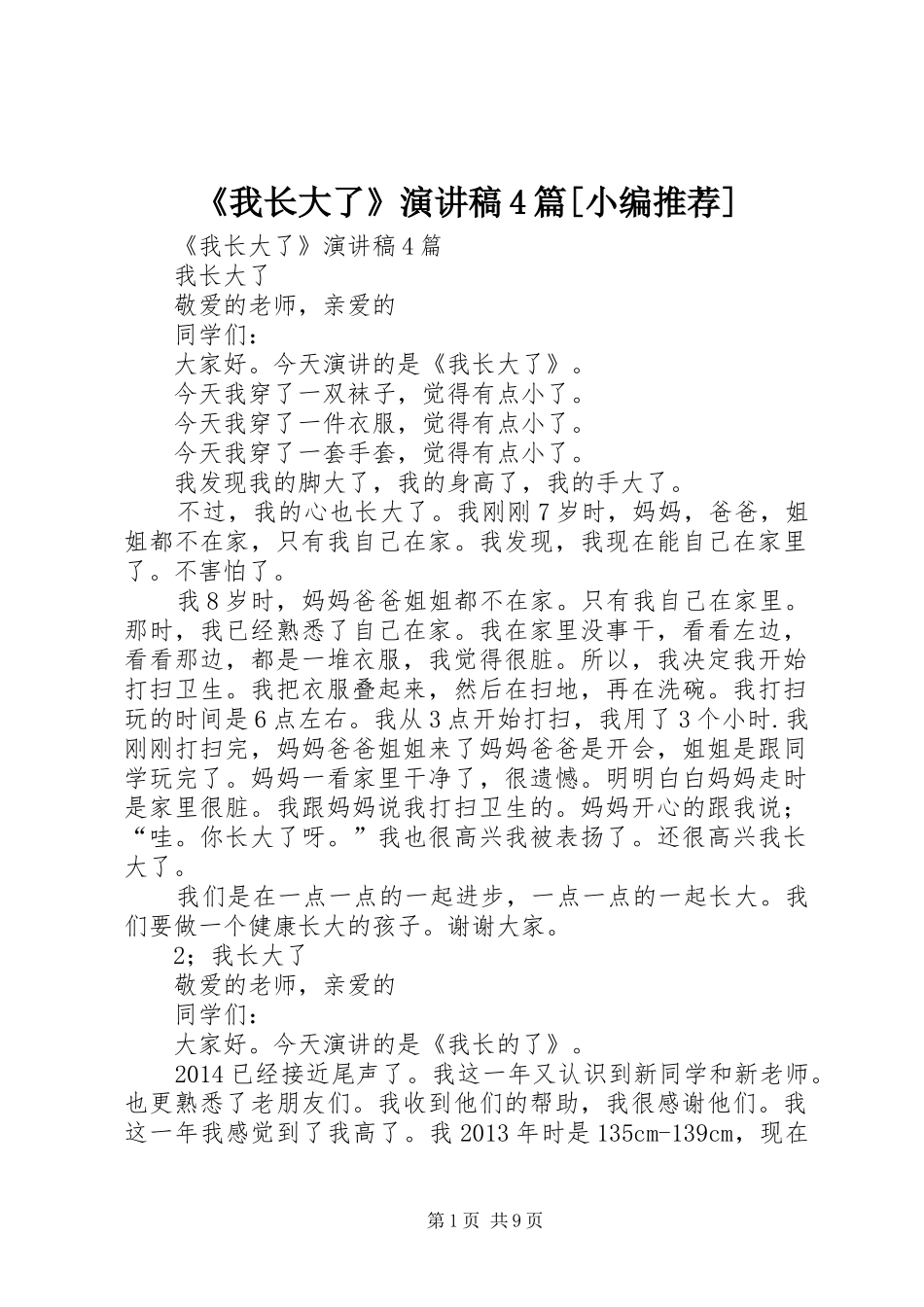 《我长大了》演讲稿4篇[小编推荐]

《我长大了》演讲稿4篇

我长大了

敬爱的老师，亲爱的

同学们：

大家好。今天演讲的是《我长大了》。

今天我穿了一双袜子，觉得有点小了。

今天我穿了一件衣服，觉得有点小了。

今天我穿了一套手套，觉得有点小了。

我发现我的脚大了，我的身高了，我的手大了。

不过，我的心也长大了。我刚刚7岁时，妈妈，爸爸，姐姐都不在家，只有我自己在家。我发现，我现在能自己在家里了。不害怕了。

我8岁时，妈妈爸爸姐姐都不在家。只有我自己在家里。那时，我已经熟悉了自己在家。我在家里没事干，看看左边，看看那边，都是一堆衣服，我觉得很脏。所以，我决定我开始打扫卫生。我把衣服叠起来，然后在扫地，再在洗碗。我打扫玩的时间是6点左右。我从3点开始打扫，我用了3个小时.我刚刚打扫完，妈妈爸爸姐姐来了妈妈爸爸是开会，姐姐是跟同学玩完了。妈妈一看家里干净了，很遗憾。明明白白妈妈走时是家里很脏。我跟妈妈说我打扫卫生的。妈妈开心的跟我说；“哇。你长大了呀。”我也很高兴我被表扬了。还很高兴我长大了。

我们是在一点一点的一起进步，一点一点的一起长大。我们要做一个健康长大的孩子。谢谢大家。

2；我长大了

敬爱的老师，亲爱的

同学们：

大家好。今天演讲的是《我长的了》。

2014已经接近尾声了。我这一年又认识到新同学和新老师。也更熟悉了老朋友们。我收到他们的帮助，我很感谢他们。我这一年我感觉到了我高了。我2013年时是135cm-139cm，现在

第1页 共9页